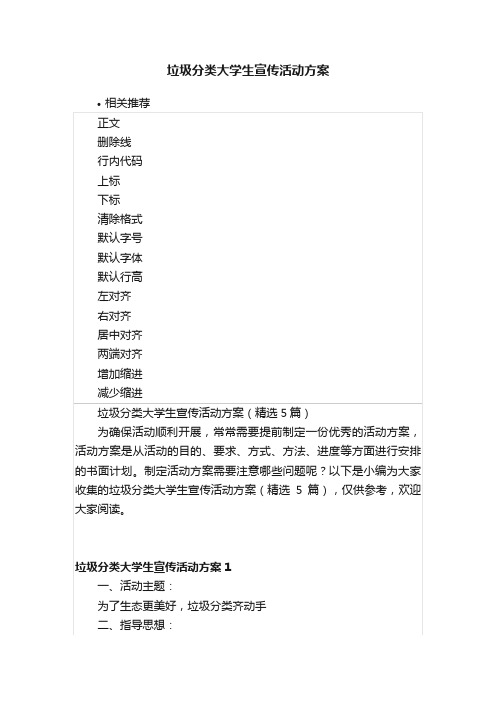 垃圾分类大学生宣传活动方案

• 相关推荐

正文
删除线
行内代码
上标
下标
清除格式
默认字号
默认字体
默认行高
左对齐
右对齐
居中对齐
两端对齐
增加缩进
减少缩进

垃圾分类大学生宣传活动方案（精选 5 篇）

为确保活动顺利开展，常常需要提前制定一份优秀的活动方案，活动方案是从活动的目的、要求、方式、方法、进度等方面进行安排的书面计划。制定活动方案需要注意哪些问题呢？以下是小编为大家收集的垃圾分类大学生宣传活动方案（精选 5 篇），仅供参考，欢迎大家阅读。

垃圾分类大学生宣传活动方案 1

一、活动主题：

为了生态更美好，垃圾分类齐动手

二、指导思想：